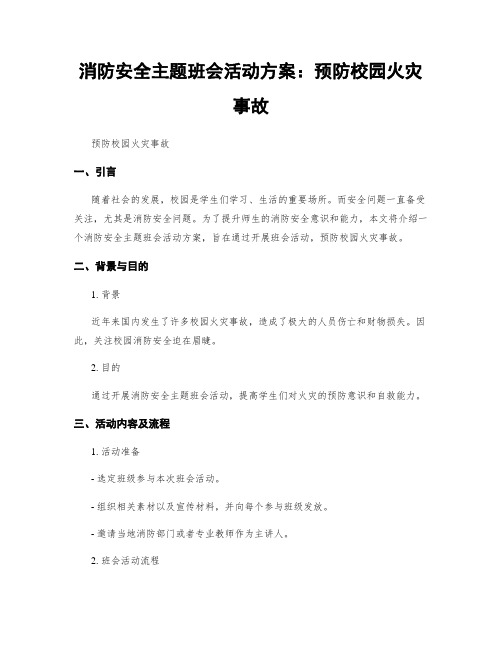 消防安全主题班会活动方案：预防校园火灾事故

预防校园火灾事故

一、引言

随着社会的发展，校园是学生们学习、生活的重要场所。而安全问题一直备受关注，尤其是消防安全问题。为了提升师生的消防安全意识和能力，本文将介绍一个消防安全主题班会活动方案，旨在通过开展班会活动，预防校园火灾事故。

二、背景与目的

1. 背景

近年来国内发生了许多校园火灾事故，造成了极大的人员伤亡和财物损失。因此，关注校园消防安全迫在眉睫。

2. 目的

通过开展消防安全主题班会活动，提高学生们对火灾的预防意识和自救能力。

三、活动内容及流程

1. 活动准备

- 选定班级参与本次班会活动。

- 组织相关素材以及宣传材料，并向每个参与班级发放。

- 邀请当地消防部门或者专业教师作为主讲人。

2. 班会活动流程